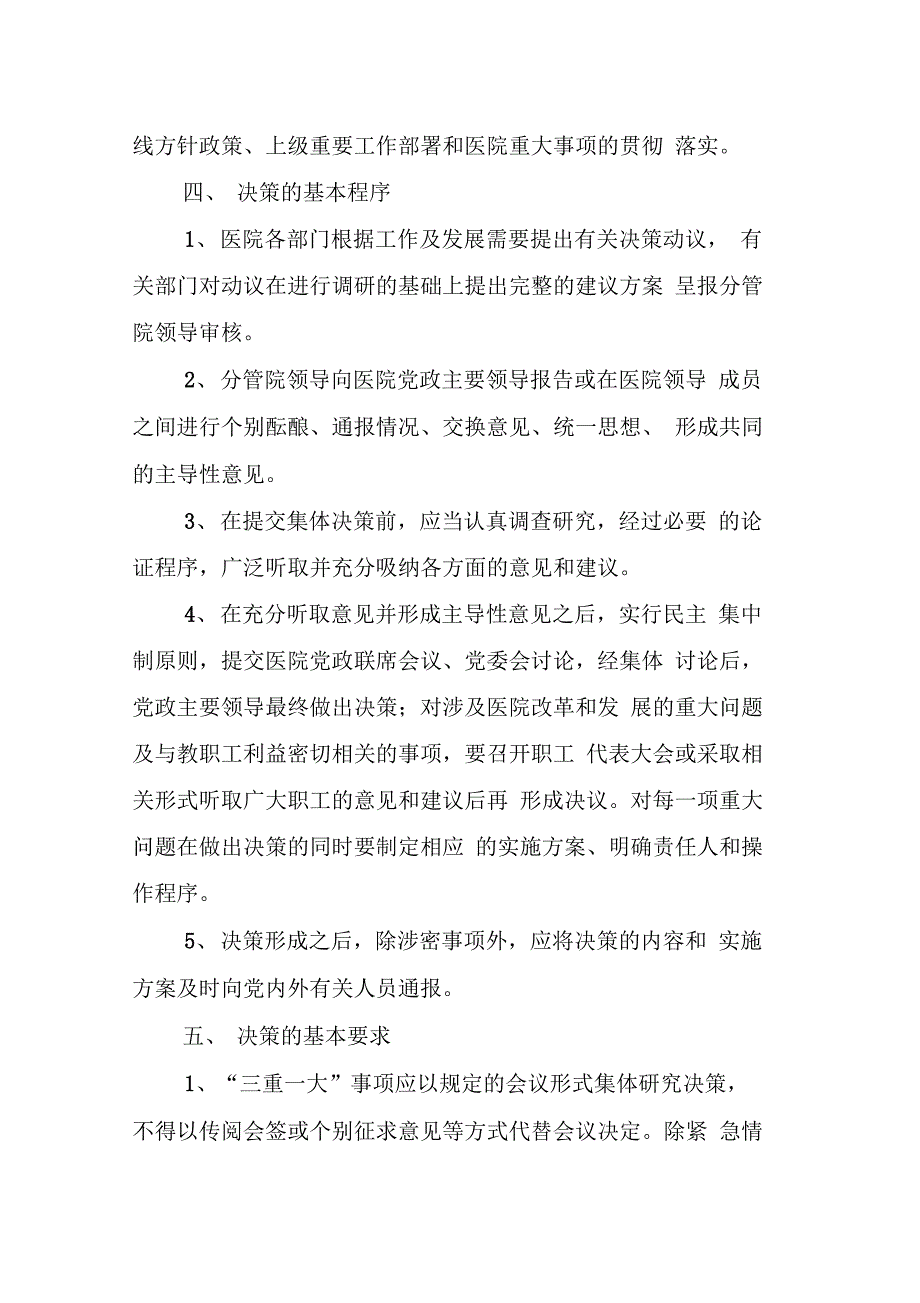 线方针政策、上级重要工作部署和医院重大事项的贯彻 落实。

四、 决策的基本程序

1、医院各部门根据工作及发展需要提出有关决策动议， 有关部门对动议在进行调研的基础上提出完整的建议方案 呈报分管院领导审核。

2、分管院领导向医院党政主要领导报告或在医院领导 成员之间进行个别酝酿、通报情况、交换意见、统一思想、 形成共同的主导性意见。

3、在提交集体决策前，应当认真调查研究，经过必要 的论证程序，广泛听取并充分吸纳各方面的意见和建议。

4、在充分听取意见并形成主导性意见之后，实行民主 集中制原则，提交医院党政联席会议、党委会讨论，经集体 讨论后，党政主要领导最终做出决策；对涉及医院改革和发 展的重大问题及与教职工利益密切相关的事项，要召开职工 代表大会或采取相关形式听取广大职工的意见和建议后再 形成决议。对每一项重大问题在做出决策的同时要制定相应 的实施方案、明确责任人和操作程序。

5、决策形成之后，除涉密事项外，应将决策的内容和 实施方案及时向党内外有关人员通报。

五、 决策的基本要求

1、“三重一大”事项应以规定的会议形式集体研究决策，不得以传阅会签或个别征求意见等方式代替会议决定。除紧 急情